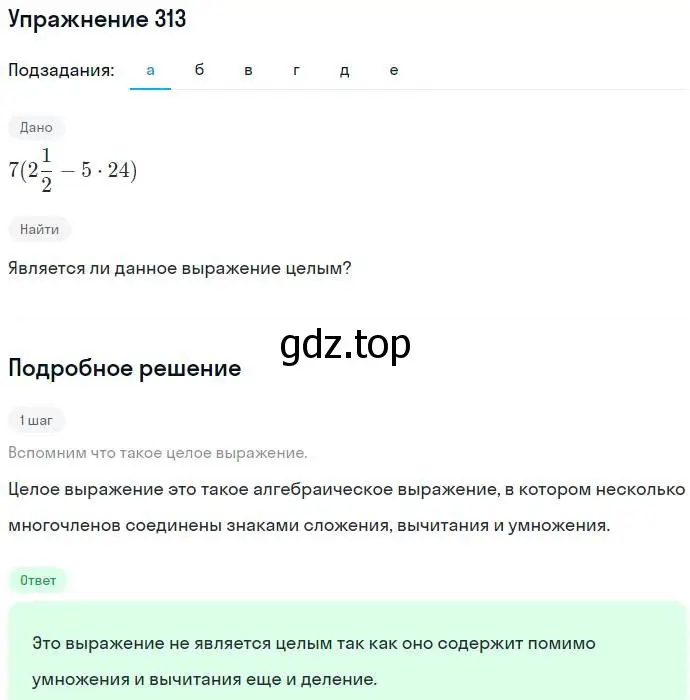 Упражнение 313

Подзадания: а б в г д е

Дано

$7(2\frac{1}{2} - 5 \cdot 24)$

Найти

Является ли данное выражение целым?

gdz.top

Подробное решение

1 шаг

Вспомним что такое целое выражение.

Целое выражение это такое алгебраическое выражение, в котором несколько многочленов соединены знаками сложения, вычитания и умножения.

Ответ

Это выражение не является целым так как оно содержит помимо умножения и вычитания еще и деление.